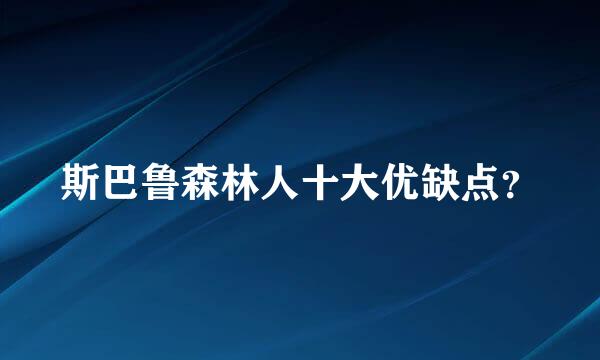 斯巴鲁森林人十大优缺点?